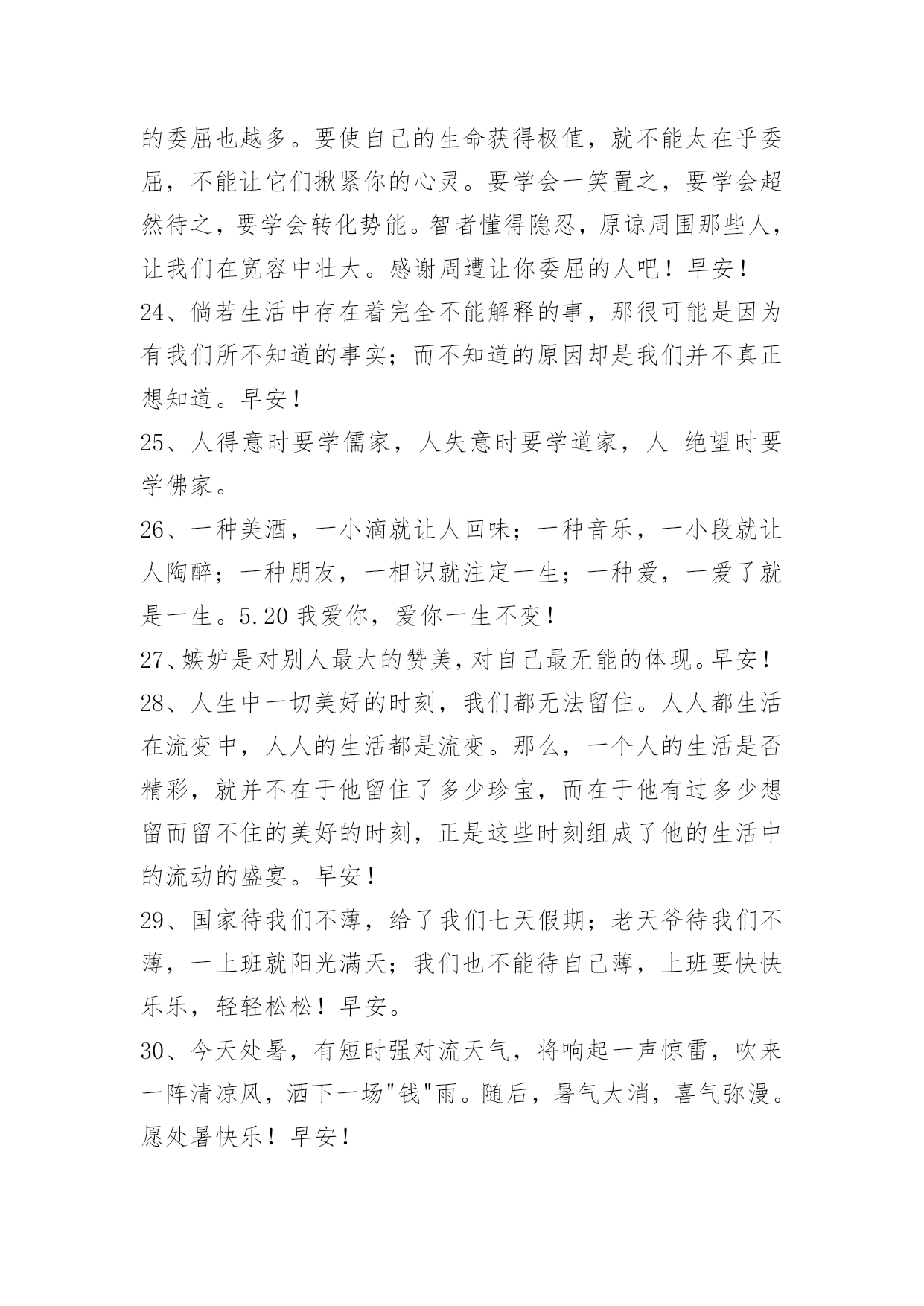 的委屈也越多。要使自己的生命获得极值，就不能太在乎委屈，不能让它们揪紧你的心灵。要学会一笑置之，要学会超然待之，要学会转化势能。智者懂得隐忍，原谅周围那些人，让我们在宽容中壮大。感谢周遭让你委屈的人吧！早安！

24、倘若生活中存在着完全不能解释的事，那很可能是因为有我们所不知道的事实；而不知道的原因却是我们并不真正想知道。早安！

25、人得意时要学儒家，人失意时要学道家，人 绝望时要学佛家。

26、一种美酒，一小滴就让人回味；一种音乐，一小段就让人陶醉；一种朋友，一相识就注定一生；一种爱，一爱了就是一生。5.20 我爱你，爱你一生不变！

27、嫉妒是对别人最大的赞美，对自己最无能的体现。早安！

28、人生中一切美好的时刻，我们都无法留住。人人都生活在流变中，人人的生活都是流变。那么，一个人的生活是否精彩，就并不在于他留住了多少珍宝，而在于他有过多少想留而留不住的美好的时刻，正是这些时刻组成了他的生活中的流动的盛宴。早安！

29、国家待我们不薄，给了我们七天假期；老天爷待我们不薄，一上班就阳光满天；我们也不能待自己薄，上班要快快乐乐，轻轻松松！早安。

30、今天处暑，有短时强对流天气，将响起一声惊雷，吹来一阵清凉风，洒下一场"钱"雨。随后，暑气大消，喜气弥漫。愿处暑快乐！早安！